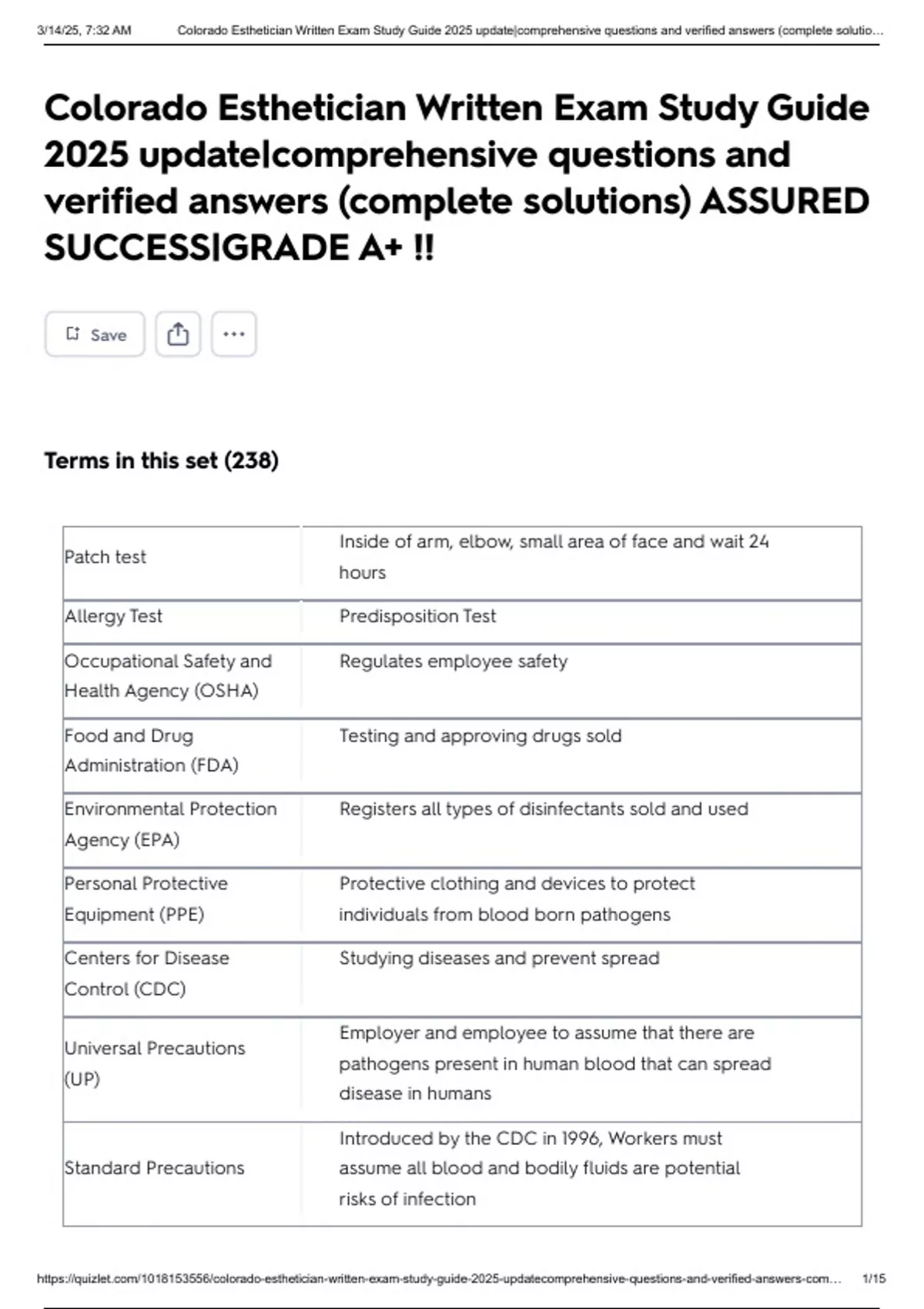 3/14/25, 7:32 AM Colorado Esthetician Written Exam Study Guide 2025 update|comprehensive questions and verified answers (complete solutio…

Colorado Esthetician Written Exam Study Guide 2025 update|comprehensive questions and verified answers (complete solutions) ASSURED SUCCESS|GRADE A+ !!

Save

Terms in this set (238)

| | |
|---|---|
| Patch test | Inside of arm, elbow, small area of face and wait 24 hours |
| Allergy Test | Predisposition Test |
| Occupational Safety and Health Agency (OSHA) | Regulates employee safety |
| Food and Drug Administration (FDA) | Testing and approving drugs sold |
| Environmental Protection Agency (EPA) | Registers all types of disinfectants sold and used |
| Personal Protective Equipment (PPE) | Protective clothing and devices to protect individuals from blood born pathogens |
| Centers for Disease Control (CDC) | Studying diseases and prevent spread |
| Universal Precautions (UP) | Employer and employee to assume that there are pathogens present in human blood that can spread disease in humans |
| Standard Precautions | Introduced by the CDC in 1996, Workers must assume all blood and bodily fluids are potential risks of infection |

https://quizlet.com/1018153556/colorado-esthetician-written-exam-study-guide-2025-updatecomprehensive-questions-and-verified-answers-com… 1/15